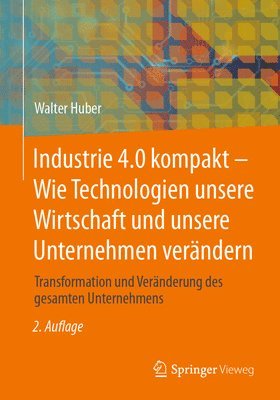 Walter Huber

Industrie 4.0 kompakt – Wie Technologien unsere Wirtschaft und unsere Unternehmen verändern

Transformation und Veränderung des gesamten Unternehmens

2. Auflage

Springer Vieweg